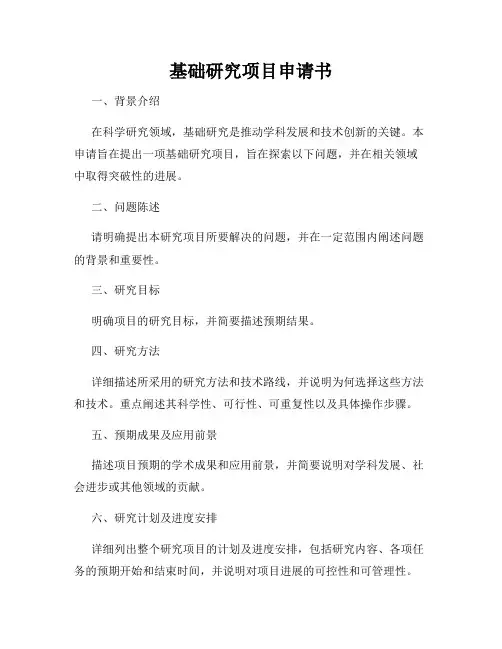 基础研究项目申请书

一、背景介绍

在科学研究领域，基础研究是推动学科发展和技术创新的关键。本申请旨在提出一项基础研究项目，旨在探索以下问题，并在相关领域中取得突破性的进展。

二、问题陈述

请明确提出本研究项目所要解决的问题，并在一定范围内阐述问题的背景和重要性。

三、研究目标

明确项目的研究目标，并简要描述预期结果。

四、研究方法

详细描述所采用的研究方法和技术路线，并说明为何选择这些方法和技术。重点阐述其科学性、可行性、可重复性以及具体操作步骤。

五、预期成果及应用前景

描述项目预期的学术成果和应用前景，并简要说明对学科发展、社会进步或其他领域的贡献。

六、研究计划及进度安排

详细列出整个研究项目的计划及进度安排，包括研究内容、各项任务的预期开始和结束时间，并说明对项目进展的可控性和可管理性。